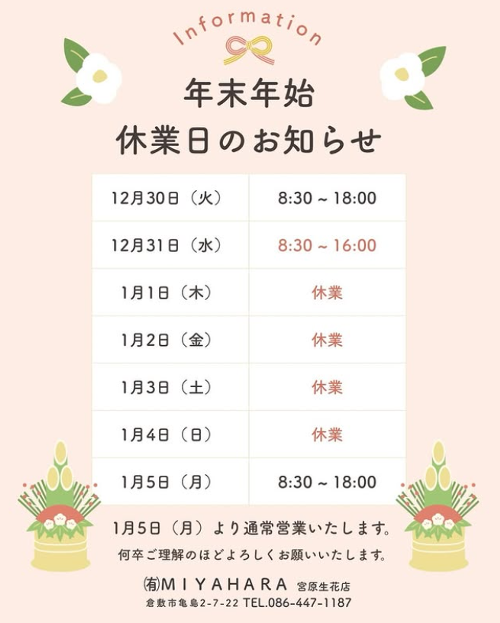 Information

年末年始
休業日のお知らせ

| 12月30日（火） | 8:30 ~ 18:00 |
|---|---|
| 12月31日（水） | 8:30 ~ 16:00 |
| 1月1日（木） | 休業 |
| 1月2日（金） | 休業 |
| 1月3日（土） | 休業 |
| 1月4日（日） | 休業 |
| 1月5日（月） | 8:30 ~ 18:00 |

1月5日（月）より通常営業いたします。
何卒ご理解のほどよろしくお願いいたします。

㈲MIYAHARA 宮原生花店
倉敷市亀島2-7-22 TEL.086-447-1187